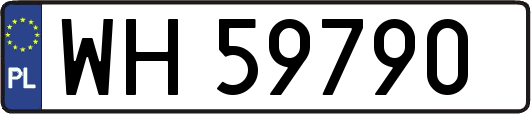 PL

WH 59790